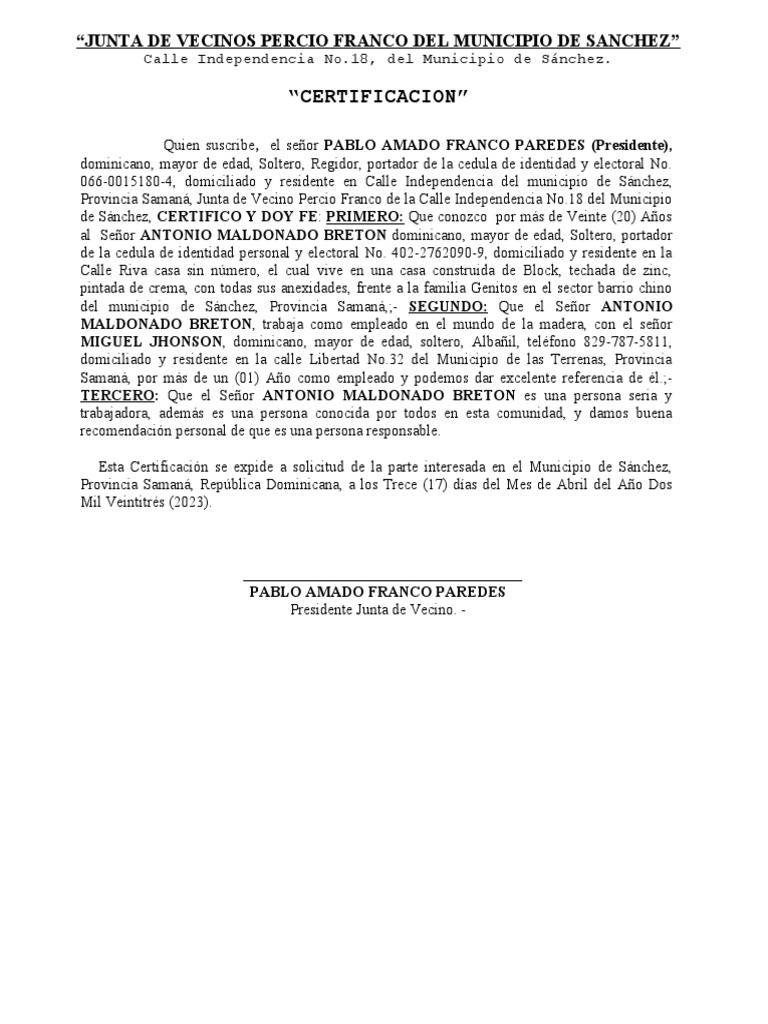 “JUNTA DE VECINOS PERCIO FRANCO DEL MUNICIPIO DE SANCHEZ”
Calle Independencia No.18, del Municipio de Sánchez.

“CERTIFICACION”

Quien suscribe, el señor PABLO AMADO FRANCO PAREDES (Presidente), dominicano, mayor de edad, Soltero, Regidor, portador de la cedula de identidad y electoral No. 066-0015180-4, domiciliado y residente en Calle Independencia del municipio de Sánchez, Provincia Samaná, Junta de Vecino Percio Franco de la Calle Independencia No.18 del Municipio de Sánchez, CERTIFICO Y DOY FE: PRIMERO: Que conozco por más de Veinte (20) Años al Señor ANTONIO MALDONADO BRETON dominicano, mayor de edad, Soltero, portador de la cedula de identidad personal y electoral No. 402-2762090-9, domiciliado y residente en la Calle Riva casa sin número, el cual vive en una casa construida de Block, techada de zinc, pintada de crema, con todas sus anexidades, frente a la familia Genitos en el sector barrio chino del municipio de Sánchez, Provincia Samaná,;- SEGUNDO: Que el Señor ANTONIO MALDONADO BRETON, trabaja como empleado en el mundo de la madera, con el señor MIGUEL JHONSON, dominicano, mayor de edad, soltero, Albañil, teléfono 829-787-5811, domiciliado y residente en la calle Libertad No.32 del Municipio de las Terrenas, Provincia Samaná, por más de un (01) Año como empleado y podemos dar excelente referencia de él.;- TERCERO: Que el Señor ANTONIO MALDONADO BRETON es una persona seria y trabajadora, además es una persona conocida por todos en esta comunidad, y damos buena recomendación personal de que es una persona responsable.

Esta Certificación se expide a solicitud de la parte interesada en el Municipio de Sánchez, Provincia Samaná, República Dominicana, a los Trece (17) días del Mes de Abril del Año Dos Mil Veintitrés (2023).

PABLO AMADO FRANCO PAREDES
Presidente Junta de Vecino. -